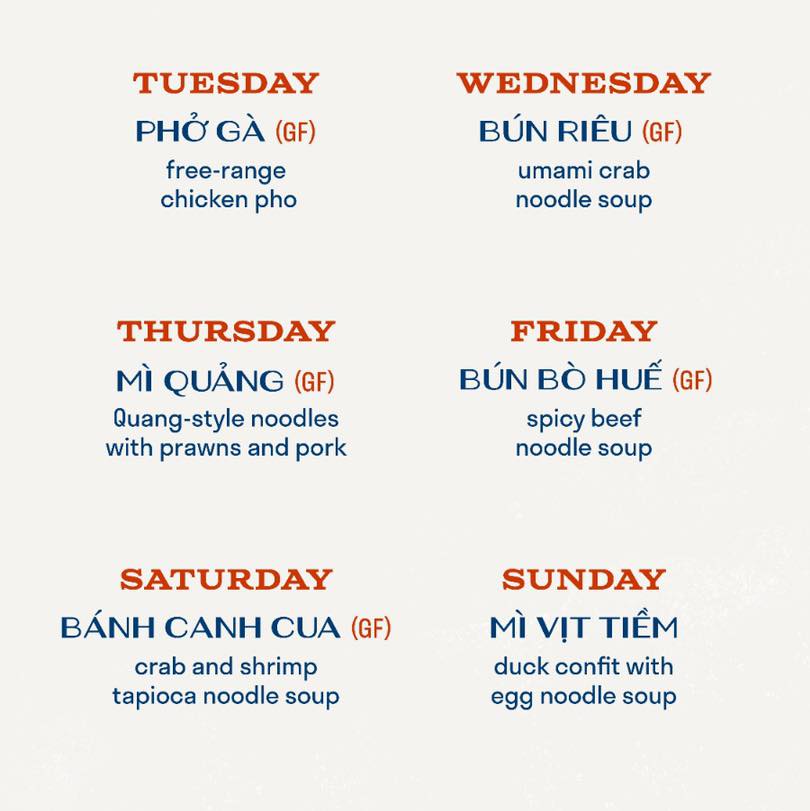 TUESDAY
PHỞ GÀ (GF)
free-range chicken pho

WEDNESDAY
BÚN RIÊU (GF)
umami crab noodle soup

THURSDAY
MÌ QUẢNG (GF)
Quang-style noodles with prawns and pork

FRIDAY
BÚN BÒ HUẾ (GF)
spicy beef noodle soup

SATURDAY
BÁNH CANH CUA (GF)
crab and shrimp tapioca noodle soup

SUNDAY
MÌ VỊT TIỀM
duck confit with egg noodle soup